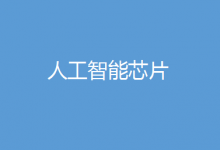 人工智能芯片